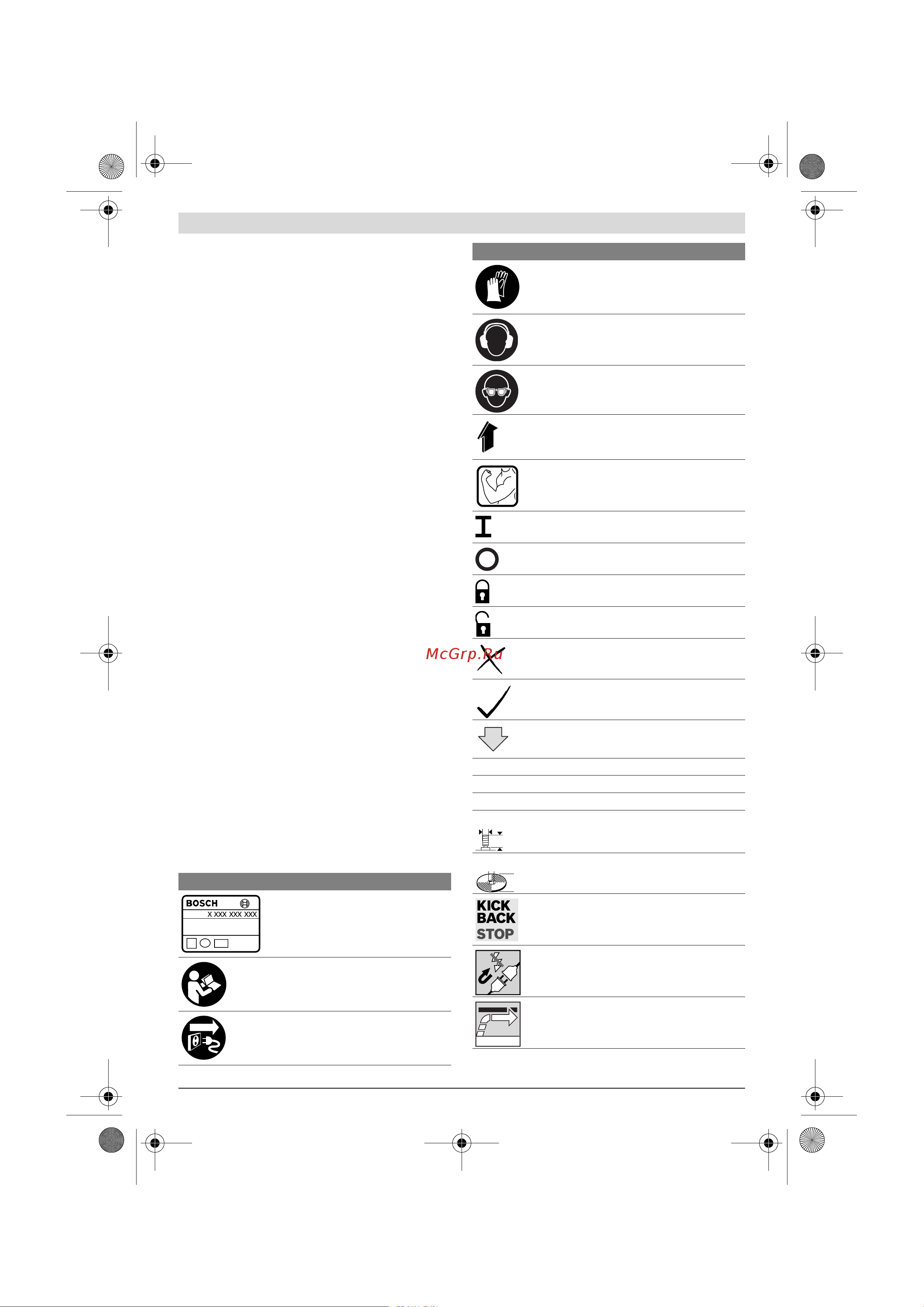 McGrp.Ru

BOSCH
X XXX XXX XXX

KICK
BACK
STOP